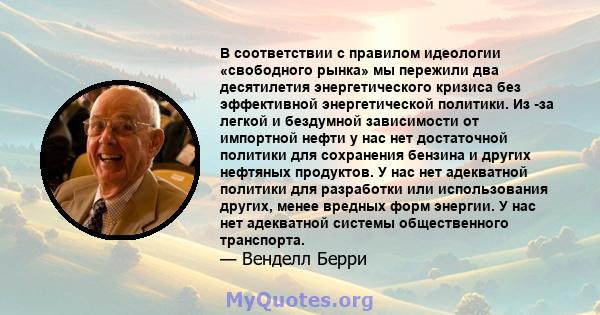 В соответствии с правилом идеологии «свободного рынка» мы пережили два десятилетия энергетического кризиса без эффективной энергетической политики. Из -за легкой и бездумной зависимости от импортной нефти у нас нет достаточной политики для сохранения бензина и других нефтяных продуктов. У нас нет адекватной политики для разработки или использования других, менее вредных форм энергии. У нас нет адекватной системы общественного транспорта.
— Венделл Берри

MyQuotes.org